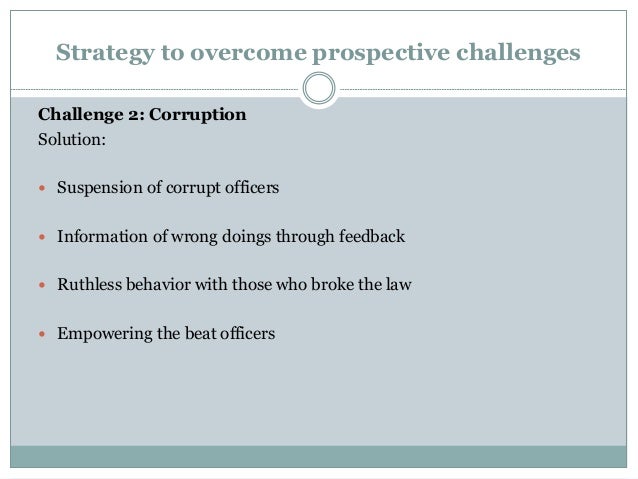 Strategy to overcome prospective challenges

Challenge 2: Corruption
Solution:

- Suspension of corrupt officers
- Information of wrong doings through feedback
- Ruthless behavior with those who broke the law
- Empowering the beat officers